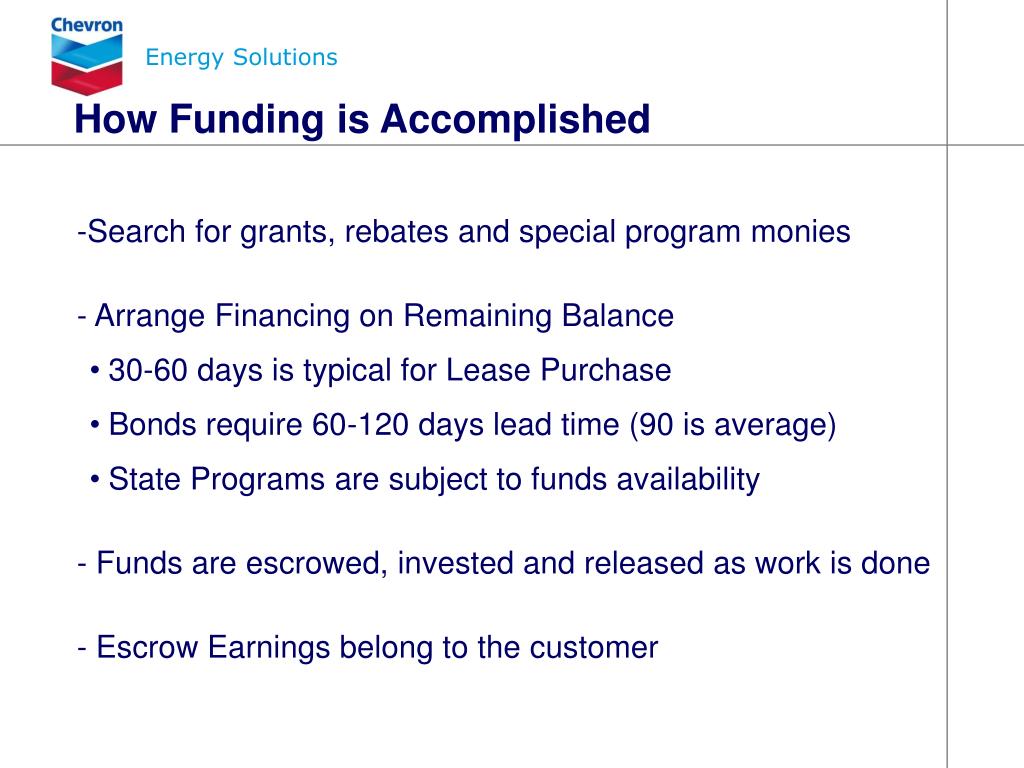 Chevron
Energy Solutions

How Funding is Accomplished

-Search for grants, rebates and special program monies

- Arrange Financing on Remaining Balance
• 30-60 days is typical for Lease Purchase
• Bonds require 60-120 days lead time (90 is average)
• State Programs are subject to funds availability

- Funds are escrowed, invested and released as work is done

- Escrow Earnings belong to the customer